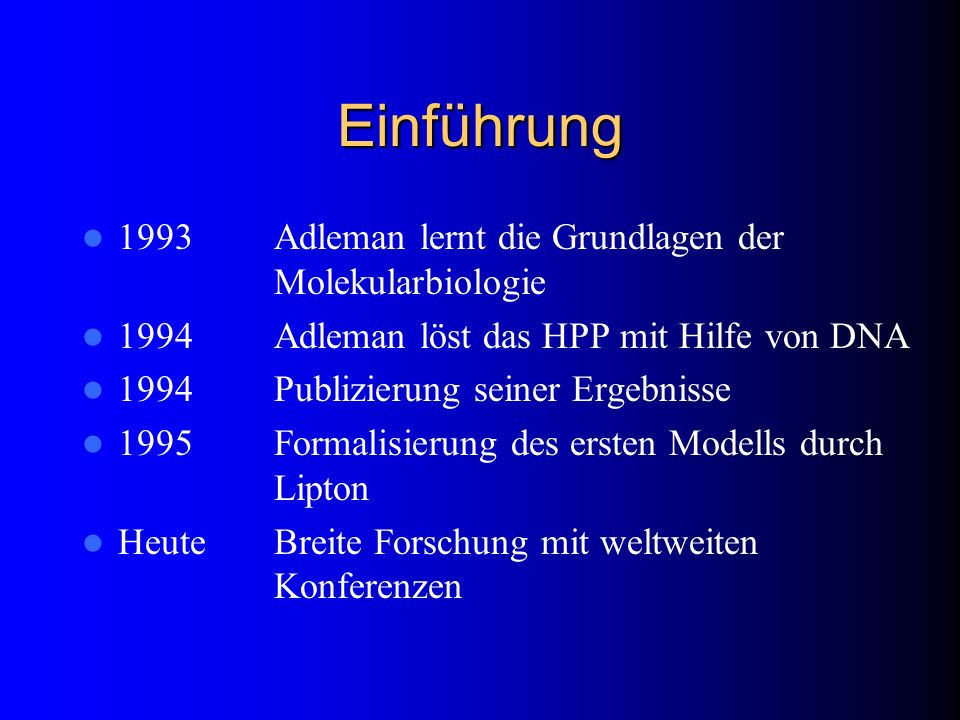 Einführung

- 1993 Adleman lernt die Grundlagen der Molekularbiologie
- 1994 Adleman löst das HPP mit Hilfe von DNA
- 1994 Publizierung seiner Ergebnisse
- 1995 Formalisierung des ersten Modells durch Lipton
- Heute Breite Forschung mit weltweiten Konferenzen